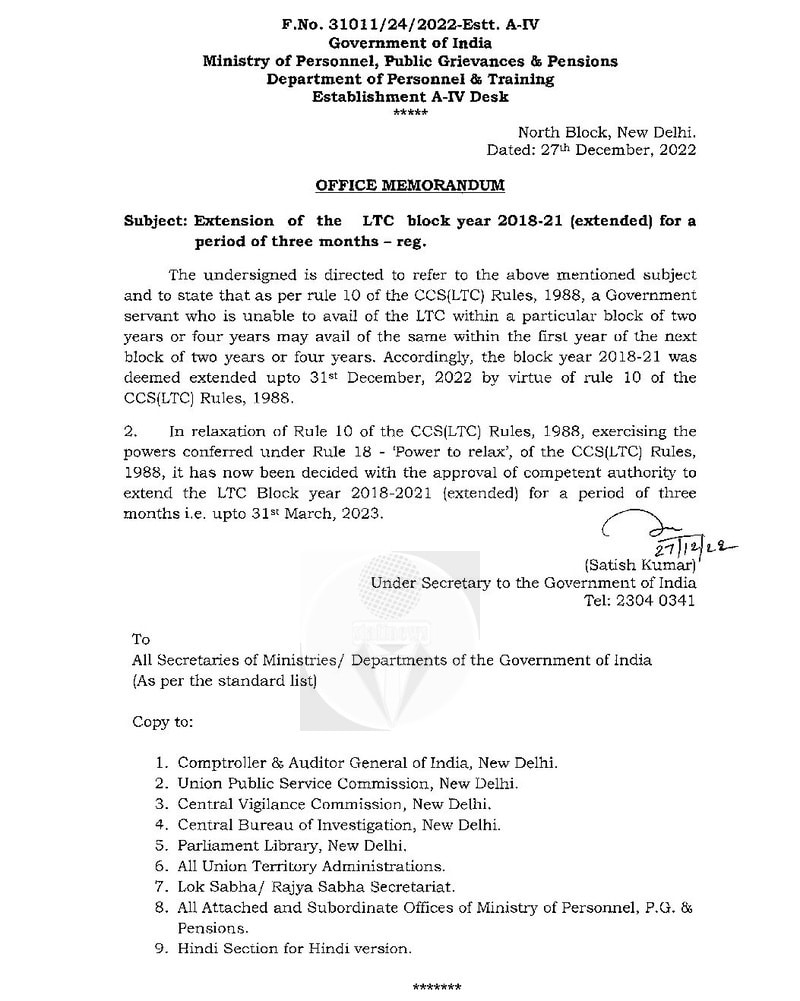 F.No. 31011/24/2022-Estt. A-IV
Government of India
Ministry of Personnel, Public Grievances & Pensions
Department of Personnel & Training
Establishment A-IV Desk
*****

North Block, New Delhi.
Dated: 27th December, 2022

OFFICE MEMORANDUM

Subject: Extension of the LTC block year 2018-21 (extended) for a period of three months – reg.

The undersigned is directed to refer to the above mentioned subject and to state that as per rule 10 of the CCS(LTC) Rules, 1988, a Government servant who is unable to avail of the LTC within a particular block of two years or four years may avail of the same within the first year of the next block of two years or four years. Accordingly, the block year 2018-21 was deemed extended upto 31st December, 2022 by virtue of rule 10 of the CCS(LTC) Rules, 1988.

2. In relaxation of Rule 10 of the CCS(LTC) Rules, 1988, exercising the powers conferred under Rule 18 - 'Power to relax', of the CCS(LTC) Rules, 1988, it has now been decided with the approval of competent authority to extend the LTC Block year 2018-2021 (extended) for a period of three months i.e. upto 31st March, 2023.

27/12/22
(Satish Kumar)
Under Secretary to the Government of India
Tel: 2304 0341

To
All Secretaries of Ministries/ Departments of the Government of India
(As per the standard list)

Copy to:

1. Comptroller & Auditor General of India, New Delhi.
2. Union Public Service Commission, New Delhi.
3. Central Vigilance Commission, New Delhi.
4. Central Bureau of Investigation, New Delhi.
5. Parliament Library, New Delhi.
6. All Union Territory Administrations.
7. Lok Sabha/ Rajya Sabha Secretariat.
8. All Attached and Subordinate Offices of Ministry of Personnel, P.G. & Pensions.
9. Hindi Section for Hindi version.

*******